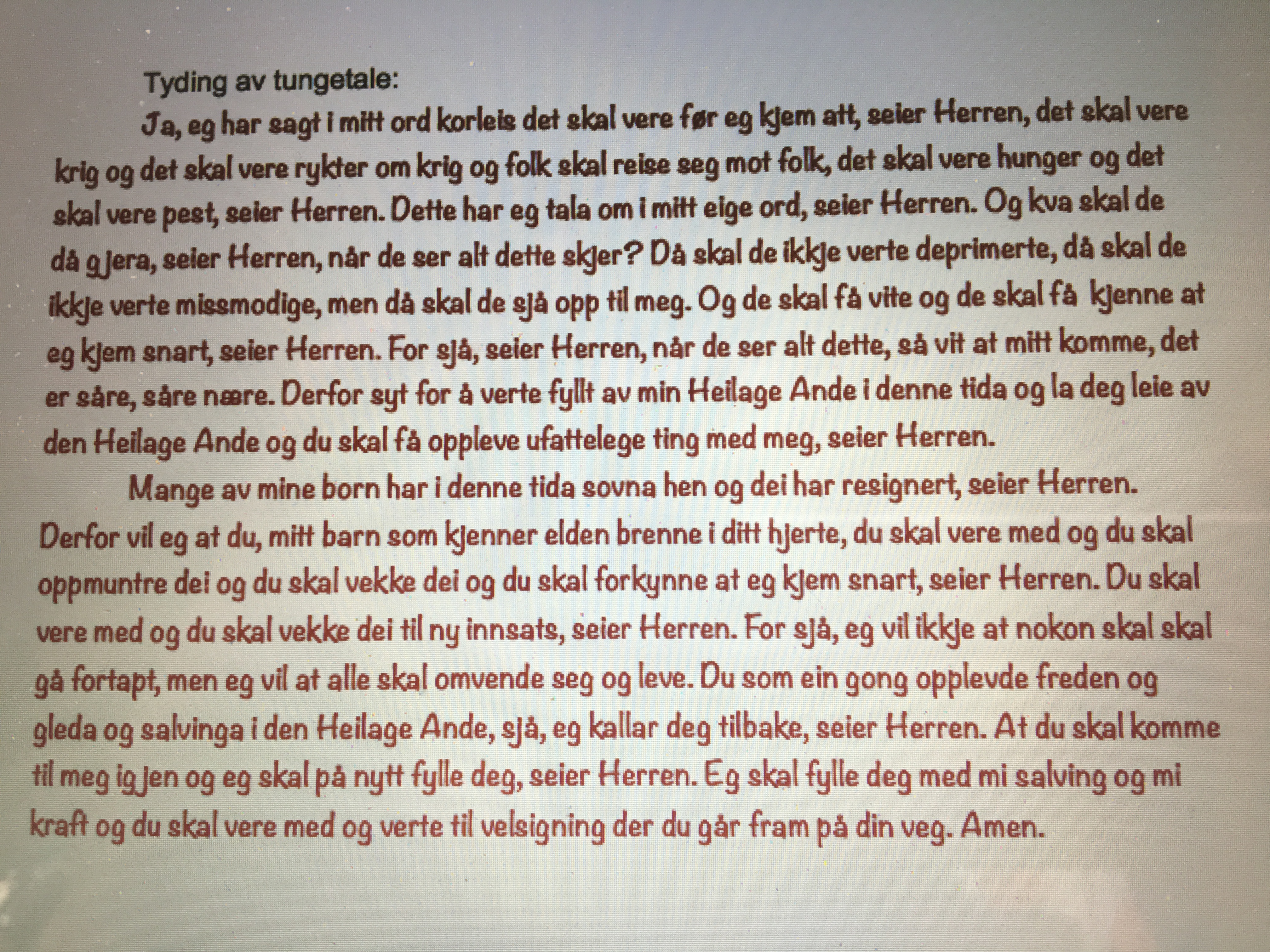 Tyding av tungetale:

Ja, eg har sagt i mitt ord korleis det skal vere før eg kjem att, seier Herren, det skal vere krig og det skal vere rykter om krig og folk skal reise seg mot folk, det skal vere hunger og det skal vere pest, seier Herren. Dette har eg tala om i mitt eige ord, seier Herren. Og kva skal de då gjera, seier Herren, når de ser alt dette skjer? Då skal de ikkje verte deprimerte, då skal de ikkje verte missmodige, men då skal de sjå opp til meg. Og de skal få vite og de skal få kjenne at eg kjem snart, seier Herren. For sjå, seier Herren, når de ser alt dette, så vit at mitt komme, det er såre, såre nære. Derfor syt for å verte fyllt av min Heilage Ande i denne tida og la deg leie av den Heilage Ande og du skal få oppleve ufattelege ting med meg, seier Herren.

Mange av mine born har i denne tida sovna hen og dei har resignert, seier Herren. Derfor vil eg at du, mitt barn som kjenner elden brenne i ditt hjerte, du skal vere med og du skal oppmuntre dei og du skal vekke dei og du skal forkynne at eg kjem snart, seier Herren. Du skal vere med og du skal vekke dei til ny innsats, seier Herren. For sjå, eg vil ikkje at nokon skal skal gå fortapt, men eg vil at alle skal omvende seg og leve. Du som ein gong opplevde freden og gleda og salvinga i den Heilage Ande, sjå, eg kallar deg tilbake, seier Herren. At du skal komme til meg igjen og eg skal på nytt fylle deg, seier Herren. Eg skal fylle deg med mi salving og mi kraft og du skal vere med og verte til velsigning der du går fram på din veg. Amen.